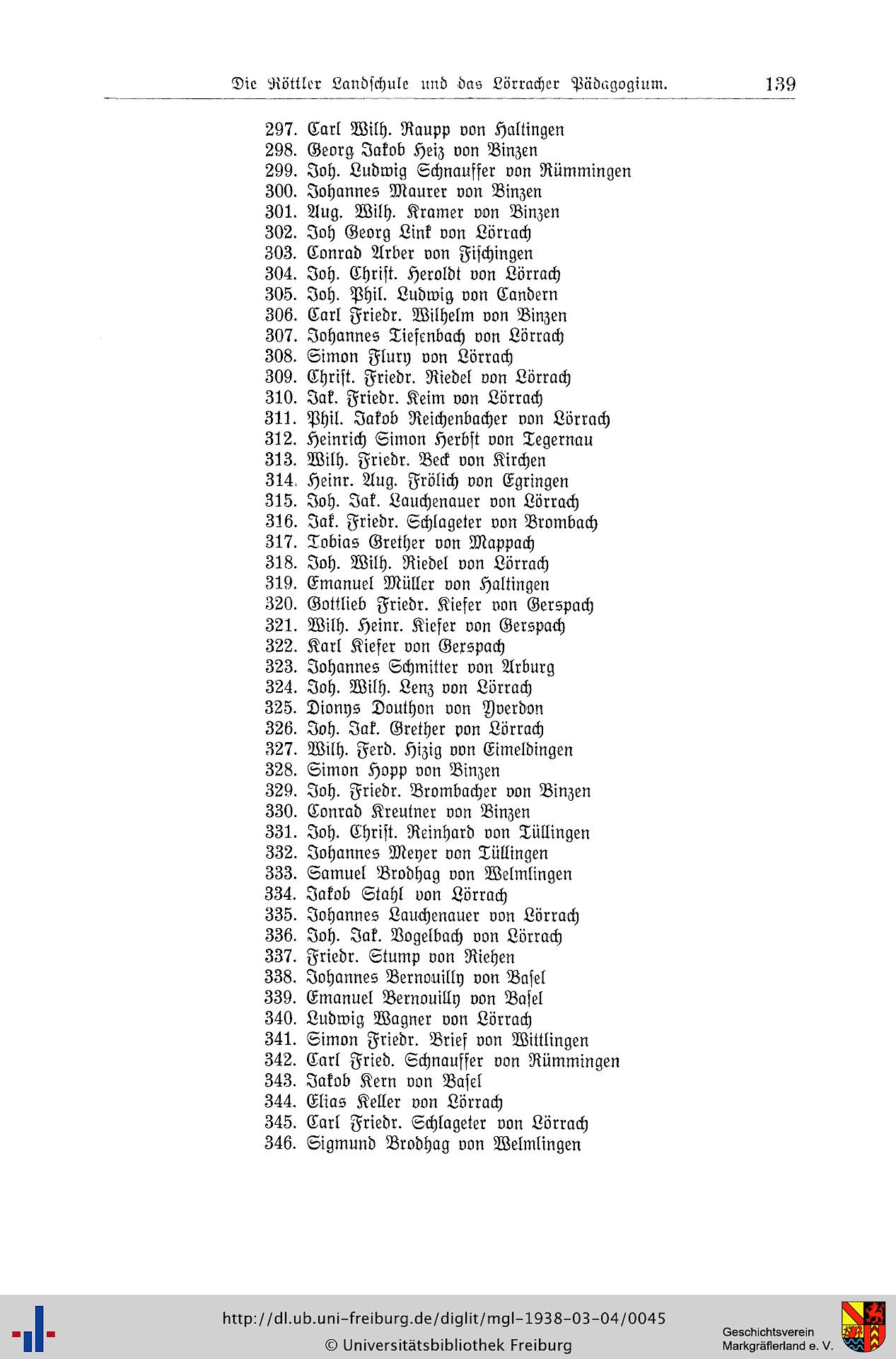 Die Röttler Landschule und das Lörracher Pädagogium. 139

297. Carl Wilh. Raupp von Haltingen
298. Georg Jakob Heiz von Binzen
299. Joh. Ludwig Schnauffer von Rümmingen
300. Johannes Maurer von Binzen
301. Aug. Wilh. Kramer von Binzen
302. Joh Georg Link von Lörrach
303. Conrad Arber von Fischingen
304. Joh. Christ. Heroldt von Lörrach
305. Joh. Phil. Ludwig von Candern
306. Carl Friedr. Wilhelm von Binzen
307. Johannes Tiefenbach von Lörrach
308. Simon Flury von Lörrach
309. Christ. Friedr. Riedel von Lörrach
310. Jak. Friedr. Keim von Lörrach
311. Phil. Jakob Reichenbacher von Lörrach
312. Heinrich Simon Herbst von Tegernau
313. Wilh. Friedr. Beck von Kirchen
314. Heinr. Aug. Frölich von Egringen
315. Joh. Jak. Lauchenauer von Lörrach
316. Jak. Friedr. Schlageter von Brombach
317. Tobias Grether von Mappach
318. Joh. Wilh. Riedel von Lörrach
319. Emanuel Müller von Haltingen
320. Gottlieb Friedr. Kiefer von Gerspach
321. Wilh. Heinr. Kiefer von Gerspach
322. Karl Kiefer von Gerspach
323. Johannes Schmitter von Arburg
324. Joh. Wilh. Lenz von Lörrach
325. Dionys Douthon von Yverdon
326. Joh. Jak. Grether von Lörrach
327. Wilh. Ferd. Hizig von Eimeldingen
328. Simon Hopp von Binzen
329. Joh. Friedr. Brombacher von Binzen
330. Conrad Kreutner von Binzen
331. Joh. Christ. Reinhard von Tüllingen
332. Johannes Meyer von Tüllingen
333. Samuel Brodhag von Welmlingen
334. Jakob Stahl von Lörrach
335. Johannes Lauchenauer von Lörrach
336. Joh. Jak. Vogelbach von Lörrach
337. Friedr. Stump von Riehen
338. Johannes Bernouilly von Basel
339. Emanuel Bernouilly von Basel
340. Ludwig Wagner von Lörrach
341. Simon Friedr. Brief von Wittlingen
342. Carl Fried. Schnauffer von Rümmingen
343. Jakob Kern von Basel
344. Elias Keller von Lörrach
345. Carl Friedr. Schlageter von Lörrach
346. Sigmund Brodhag von Welmlingen

http://dl.ub.uni-freiburg.de/diglit/mgl-1938-03-04/0045
© Universitätsbibliothek Freiburg

Geschichtsverein
Markgräflerland e. V.